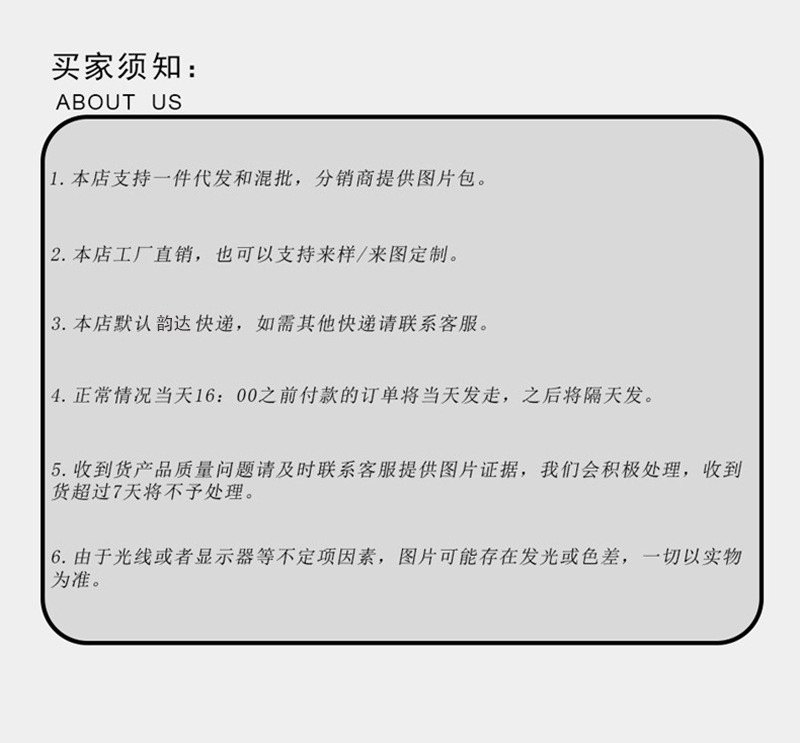 买家须知：
ABOUT US

1.本店支持一件代发和混批，分销商提供图片包。

2.本店工厂直销，也可以支持来样/来图定制。

3.本店默认韵达快递，如需其他快递请联系客服。

4.正常情况当天16：00之前付款的订单将当天发走，之后将隔天发。

5.收到货产品质量问题请及时联系客服提供图片证据，我们会积极处理，收到货超过7天将不予处理。

6.由于光线或者显示器等不定项因素，图片可能存在发光或色差，一切以实物为准。